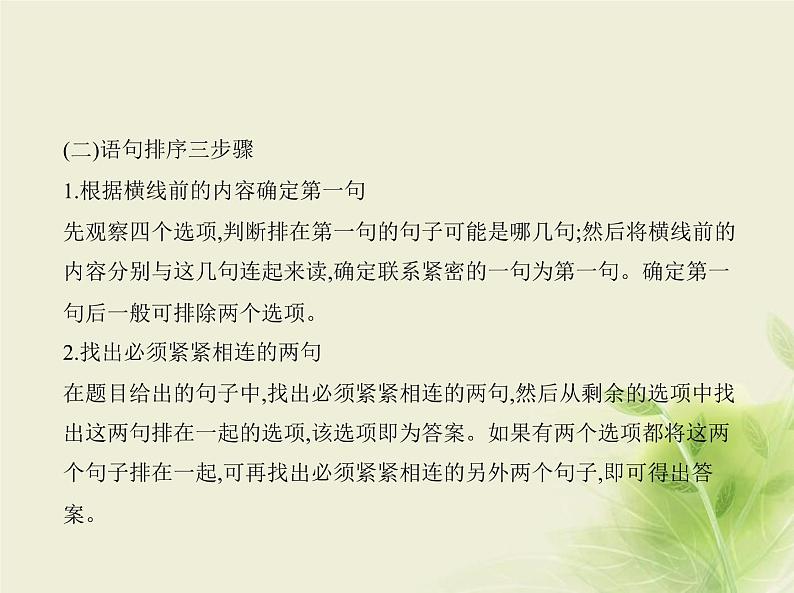 (二)语句排序三步骤

1.根据横线前的内容确定第一句

先观察四个选项,判断排在第一句的句子可能是哪几句;然后将横线前的内容分别与这几句连起来读,确定联系紧密的一句为第一句。确定第一句后一般可排除两个选项。

2.找出必须紧紧相连的两句

在题目给出的句子中,找出必须紧紧相连的两句,然后从剩余的选项中找出这两句排在一起的选项,该选项即为答案。如果有两个选项都将这两个句子排在一起,可再找出必须紧紧相连的另外两个句子,即可得出答案。